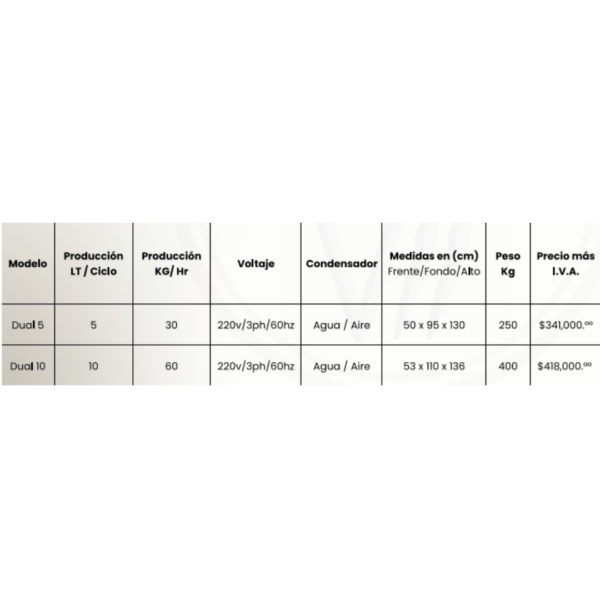 | Modelo | Producción LT / Ciclo | Producción KG/ Hr | Voltaje | Condensador | Medidas en (cm) Frente/Fondo/Alto | Peso Kg | Precio más I.V.A. |
|---|---|---|---|---|---|---|---|
| Dual 5 | 5 | 30 | 220v/3ph/60hz | Agua / Aire | 50 x 95 x 130 | 250 | $341,000.$^{00}$ |
| Dual 10 | 10 | 60 | 220v/3ph/60hz | Agua / Aire | 53 x 110 x 136 | 400 | $418,000.$^{00}$ |